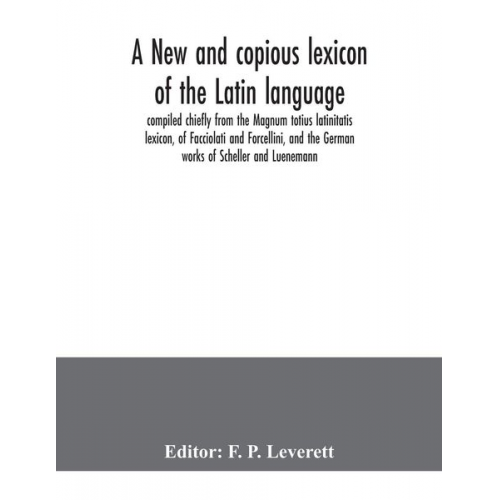 A New and copious lexicon of the Latin language

compiled chiefly from the Magnum totius latinitatis lexicon, of Facciolati and Forcellini, and the German works of Scheller and Luenemann

Editor: F. P. Leverett